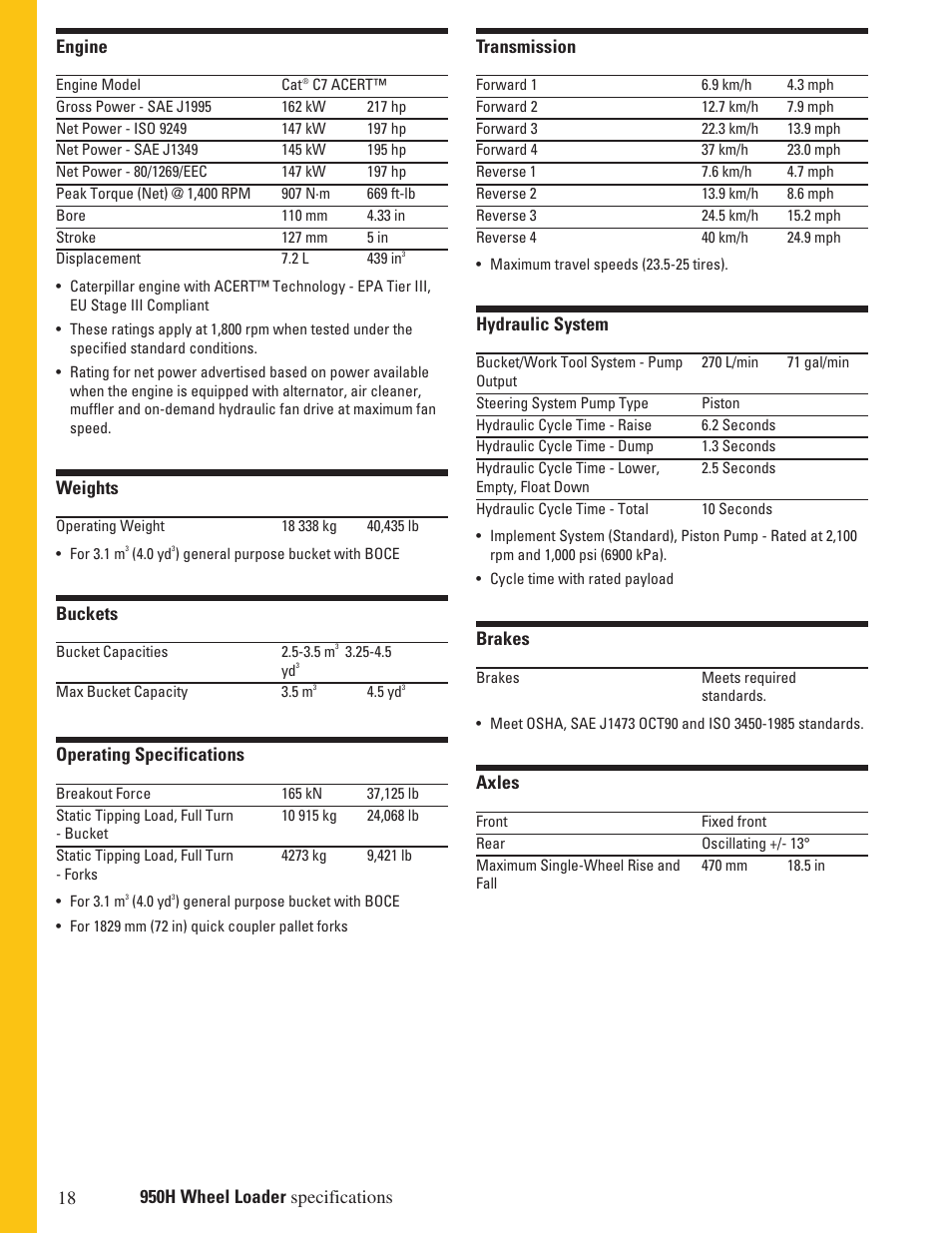 Engine

| Engine Model | Cat® C7 ACERT™ | |
|---|---|---|
| Gross Power - SAE J1995 | 162 kW | 217 hp |
| Net Power - ISO 9249 | 147 kW | 197 hp |
| Net Power - SAE J1349 | 145 kW | 195 hp |
| Net Power - 80/1269/EEC | 147 kW | 197 hp |
| Peak Torque (Net) @ 1,400 RPM | 907 N·m | 669 ft-lb |
| Bore | 110 mm | 4.33 in |
| Stroke | 127 mm | 5 in |
| Displacement | 7.2 L | 439 in$^3$ |

• Caterpillar engine with ACERT™ Technology - EPA Tier III, EU Stage III Compliant

• These ratings apply at 1,800 rpm when tested under the specified standard conditions.

• Rating for net power advertised based on power available when the engine is equipped with alternator, air cleaner, muffler and on-demand hydraulic fan drive at maximum fan speed.

Weights

| Operating Weight | 18 338 kg | 40,435 lb |
|---|---|---|

• For 3.1 m$^3$ (4.0 yd$^3$) general purpose bucket with BOCE

Buckets

| Bucket Capacities | 2.5-3.5 m$^3$ | 3.25-4.5 yd$^3$ |
|---|---|---|
| Max Bucket Capacity | 3.5 m$^3$ | 4.5 yd$^3$ |

Operating Specifications

| Breakout Force | 165 kN | 37,125 lb |
|---|---|---|
| Static Tipping Load, Full Turn - Bucket | 10 915 kg | 24,068 lb |
| Static Tipping Load, Full Turn - Forks | 4273 kg | 9,421 lb |

• For 3.1 m$^3$ (4.0 yd$^3$) general purpose bucket with BOCE

• For 1829 mm (72 in) quick coupler pallet forks

Transmission

| Forward 1 | 6.9 km/h | 4.3 mph |
|---|---|---|
| Forward 2 | 12.7 km/h | 7.9 mph |
| Forward 3 | 22.3 km/h | 13.9 mph |
| Forward 4 | 37 km/h | 23.0 mph |
| Reverse 1 | 7.6 km/h | 4.7 mph |
| Reverse 2 | 13.9 km/h | 8.6 mph |
| Reverse 3 | 24.5 km/h | 15.2 mph |
| Reverse 4 | 40 km/h | 24.9 mph |

• Maximum travel speeds (23.5-25 tires).

Hydraulic System

| Bucket/Work Tool System - Pump Output | 270 L/min | 71 gal/min |
|---|---|---|
| Steering System Pump Type | Piston | |
| Hydraulic Cycle Time - Raise | 6.2 Seconds | |
| Hydraulic Cycle Time - Dump | 1.3 Seconds | |
| Hydraulic Cycle Time - Lower, Empty, Float Down | 2.5 Seconds | |
| Hydraulic Cycle Time - Total | 10 Seconds | |

• Implement System (Standard), Piston Pump - Rated at 2,100 rpm and 1,000 psi (6900 kPa).

• Cycle time with rated payload

Brakes

| Brakes | Meets required standards. |
|---|---|

• Meet OSHA, SAE J1473 OCT90 and ISO 3450-1985 standards.

Axles

| Front | Fixed front | |
|---|---|---|
| Rear | Oscillating +/- 13° | |
| Maximum Single-Wheel Rise and Fall | 470 mm | 18.5 in |

18 950H Wheel Loader specifications